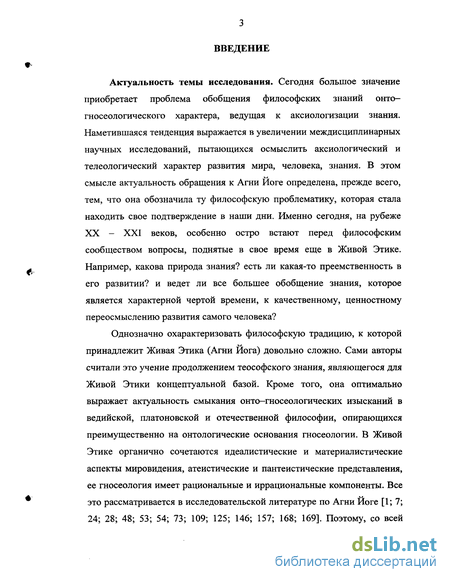 3

ВВЕДЕНИЕ

Актуальность темы исследования. Сегодня большое значение приобретает проблема обобщения философских знаний онто–гносеологического характера, ведущая к аксиологизации знания. Наметившаяся тенденция выражается в увеличении междисциплинарных научных исследований, пытающихся осмыслить аксиологический и телеологический характер развития мира, человека, знания. В этом смысле актуальность обращения к Агни Йоге определена, прежде всего, тем, что она обозначила ту философскую проблематику, которая стала находить свое подтверждение в наши дни. Именно сегодня, на рубеже XX – XXI веков, особенно остро встают перед философским сообществом вопросы, поднятые в свое время еще в Живой Этике. Например, какова природа знания? есть ли какая-то преемственность в его развитии? и ведет ли все большее обобщение знания, которое является характерной чертой времени, к качественному, ценностному переосмыслению развития самого человека?

Однозначно охарактеризовать философскую традицию, к которой принадлежит Живая Этика (Агни Йога) довольно сложно. Сами авторы считали это учение продолжением теософского знания, являющегося для Живой Этики концептуальной базой. Кроме того, она оптимально выражает актуальность смыкания онто–гносеологических изысканий в ведийской, платоновской и отечественной философии, опирающихся преимущественно на онтологические основания гносеологии. В Живой Этике органично сочетаются идеалистические и материалистические аспекты мировидения, атеистические и пантеистические представления, ее гносеология имеет рациональные и иррациональные компоненты. Все это рассматривается в исследовательской литературе по Агни Йоге [1; 7; 24; 28; 48; 53; 54; 73; 109; 125; 146; 157; 168; 169]. Поэтому, со всей

dsLib.net
библиотека диссертаций